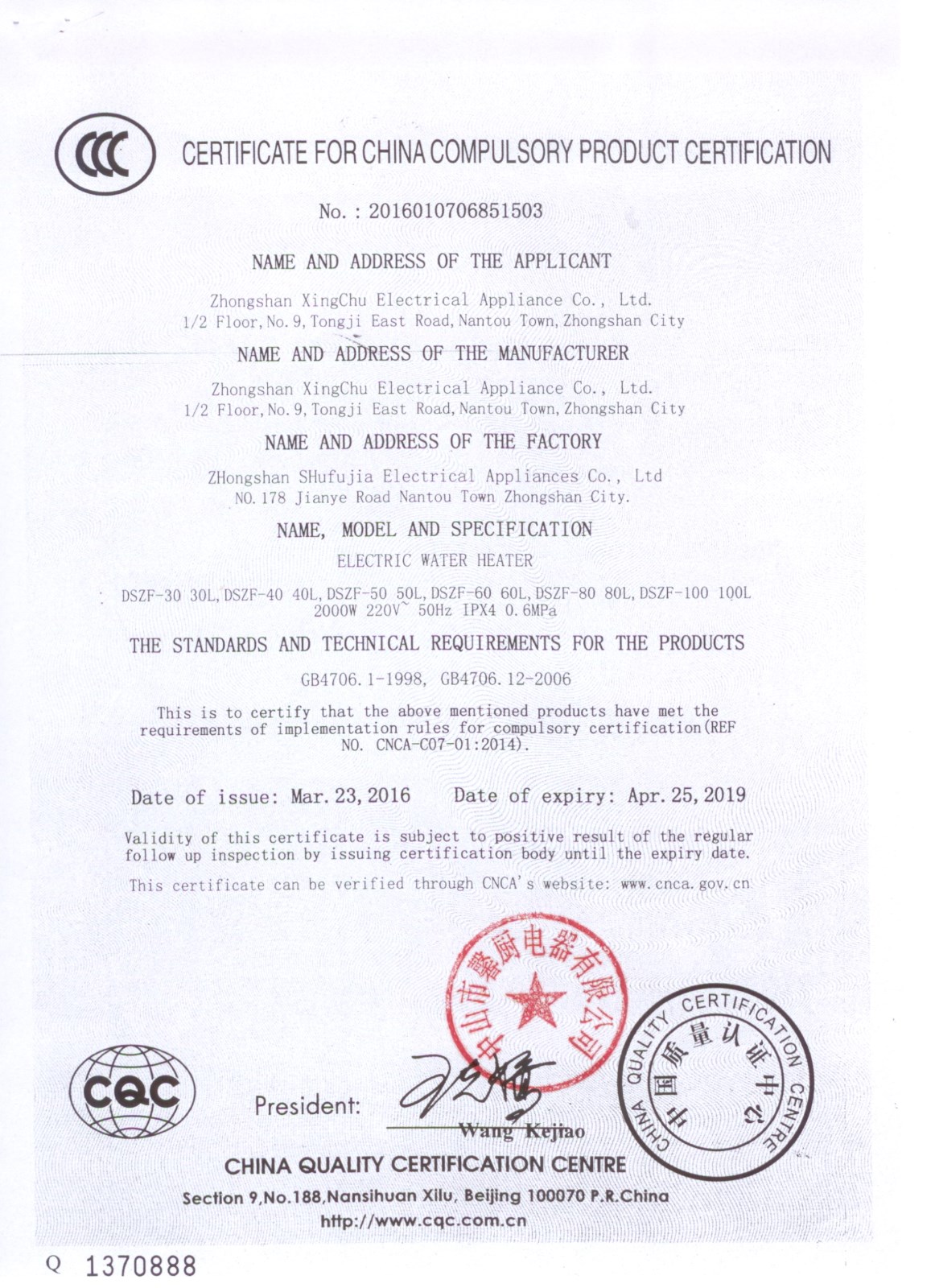 CCC

CERTIFICATE FOR CHINA COMPULSORY PRODUCT CERTIFICATION

No. : 2016010706851503

NAME AND ADDRESS OF THE APPLICANT

Zhongshan XingChu Electrical Appliance Co., Ltd.
1/2 Floor, No. 9, Tongji East Road, Nantou Town, Zhongshan City

NAME AND ADDRESS OF THE MANUFACTURER

Zhongshan XingChu Electrical Appliance Co., Ltd.
1/2 Floor, No. 9, Tongji East Road, Nantou Town, Zhongshan City

NAME AND ADDRESS OF THE FACTORY

ZHongshan SHufujia Electrical Appliances Co., Ltd
NO. 178 Jianye Road Nantou Town Zhongshan City.

NAME, MODEL AND SPECIFICATION

ELECTRIC WATER HEATER

DSZF-30 30L, DSZF-40 40L, DSZF-50 50L, DSZF-60 60L, DSZF-80 80L, DSZF-100 100L
2000W 220V~ 50Hz IPX4 0.6MPa

THE STANDARDS AND TECHNICAL REQUIREMENTS FOR THE PRODUCTS

GB4706.1-1998, GB4706.12-2006

This is to certify that the above mentioned products have met the requirements of implementation rules for compulsory certification(REF NO. CNCA-C07-01:2014).

Date of issue: Mar. 23, 2016     Date of expiry: Apr. 25, 2019

Validity of this certificate is subject to positive result of the regular follow up inspection by issuing certification body until the expiry date.

This certificate can be verified through CNCA's website: www.cnca.gov.cn

中山市馨厨电器有限公司

CQC

President: Wang Kejiao

CHINA QUALITY CERTIFICATION CENTRE 中国质量认证中心

CHINA QUALITY CERTIFICATION CENTRE
Section 9,No.188,Nansihuan Xilu, Beijing 100070 P.R.China
http://www.cqc.com.cn

Q 1370888